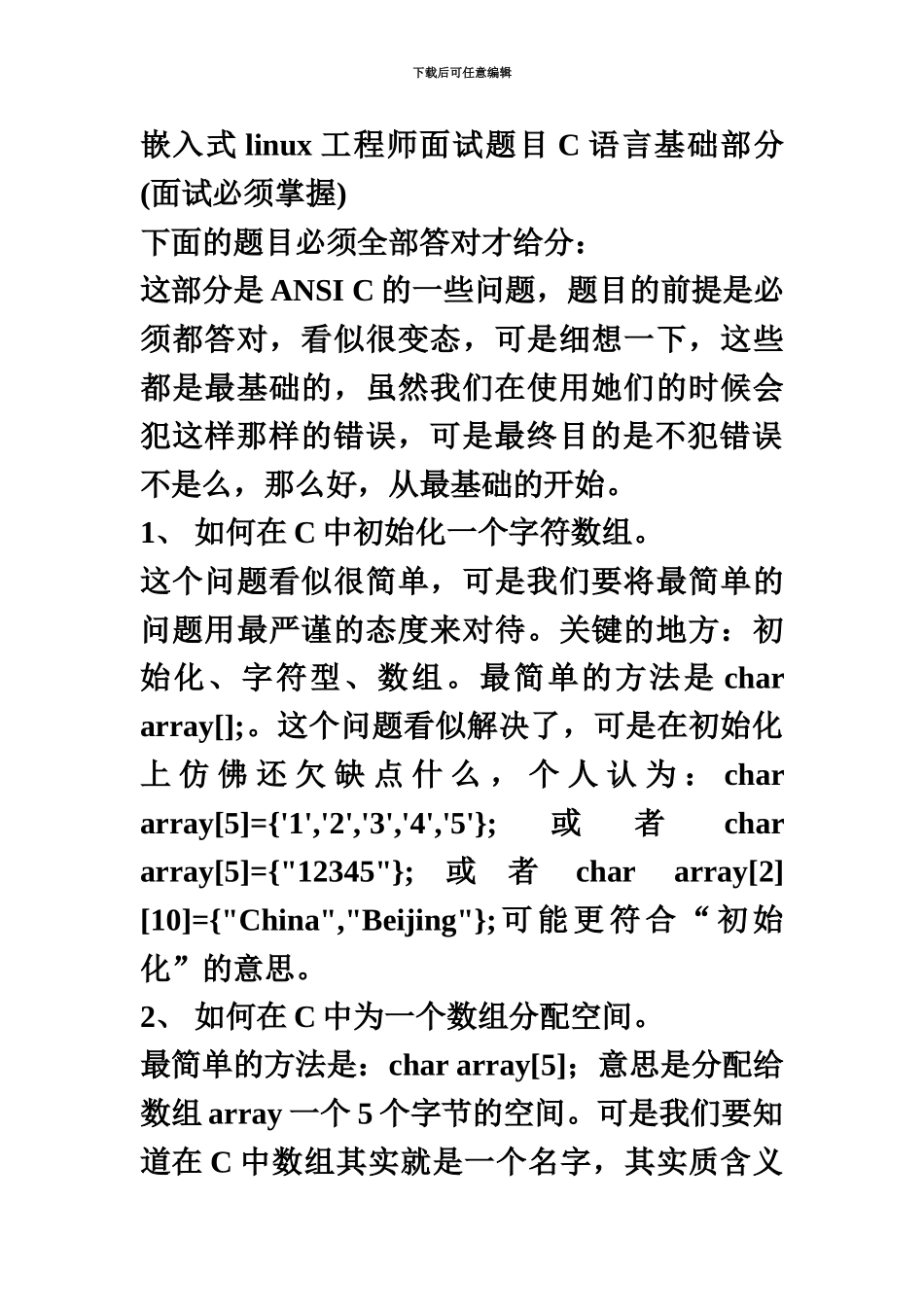 下载后可任意编辑

嵌入式 linux 工程师面试题目 C 语言基础部分 (面试必须掌握)

下面的题目必须全部答对才给分：

这部分是 ANSI C 的一些问题，题目的前提是必须都答对，看似很变态，可是细想一下，这些都是最基础的，虽然我们在使用她们的时候会犯这样那样的错误，可是最终目的是不犯错误不是么，那么好，从最基础的开始。

1、 如何在 C 中初始化一个字符数组。

这个问题看似很简单，可是我们要将最简单的问题用最严谨的态度来对待。关键的地方：初始化、字符型、数组。最简单的方法是 char array[];。这个问题看似解决了，可是在初始化上仿佛还欠缺点什么，个人认为：char array[5]={'1','2','3','4','5'}; 或者 char array[5]={"12345"}; 或者 char array[2][10]={"China","Beijing"};可能更符合“初始化”的意思。

2、 如何在 C 中为一个数组分配空间。

最简单的方法是：char array[5]；意思是分配给数组 array 一个 5 个字节的空间。可是我们要知道在 C 中数组其实就是一个名字，其实质含义